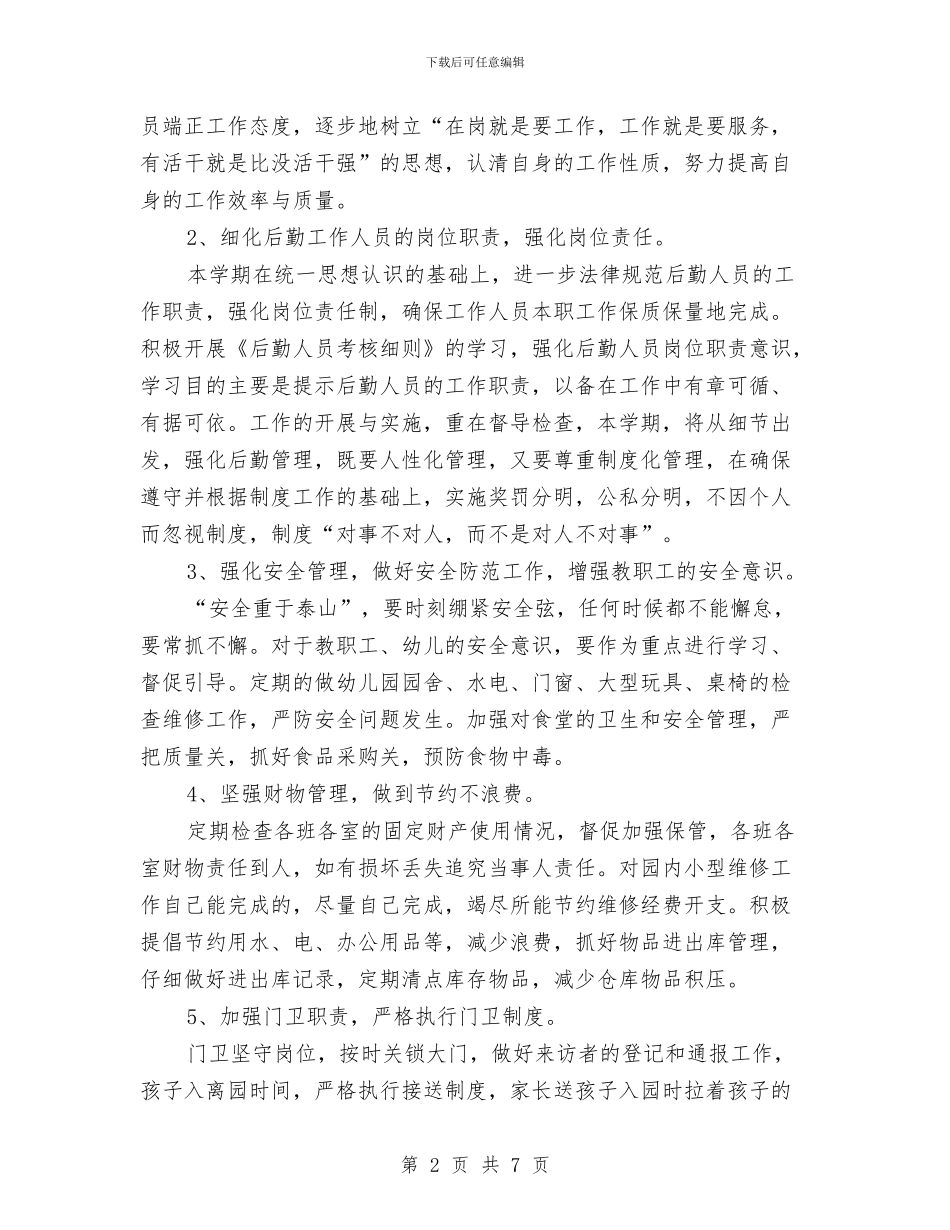 下载后可任意编辑

员端正工作态度，逐步地树立“在岗就是要工作，工作就是要服务，有活干就是比没活干强”的思想，认清自身的工作性质，努力提高自身的工作效率与质量。

2、细化后勤工作人员的岗位职责，强化岗位责任。

本学期在统一思想认识的基础上，进一步法律规范后勤人员的工作职责，强化岗位责任制，确保工作人员本职工作保质保量地完成。积极开展《后勤人员考核细则》的学习，强化后勤人员岗位职责意识，学习目的主要是提示后勤人员的工作职责，以备在工作中有章可循、有据可依。工作的开展与实施，重在督导检查，本学期，将从细节出发，强化后勤管理，既要人性化管理，又要尊重制度化管理，在确保遵守并根据制度工作的基础上，实施奖罚分明，公私分明，不因个人而忽视制度，制度“对事不对人，而不是对人不对事”。

3、强化安全管理，做好安全防范工作，增强教职工的安全意识。

“安全重于泰山”，要时刻绷紧安全弦，任何时候都不能懈怠，要常抓不懈。对于教职工、幼儿的安全意识，要作为重点进行学习、督促引导。定期的做幼儿园园舍、水电、门窗、大型玩具、桌椅的检查维修工作，严防安全问题发生。加强对食堂的卫生和安全管理，严把质量关，抓好食品采购关，预防食物中毒。

4、坚强财物管理，做到节约不浪费。

定期检查各班各室的固定财产使用情况，督促加强保管，各班各室财物责任到人，如有损坏丢失追究当事人责任。对园内小型维修工作自己能完成的，尽量自己完成，竭尽所能节约维修经费开支。积极提倡节约用水、电、办公用品等，减少浪费，抓好物品进出库管理，仔细做好进出库记录，定期清点库存物品，减少仓库物品积压。

5、加强门卫职责，严格执行门卫制度。

门卫坚守岗位，按时关锁大门，做好来访者的登记和通报工作，孩子入离园时间，严格执行接送制度，家长送孩子入园时拉着孩子的

第 2 页 共 7 页